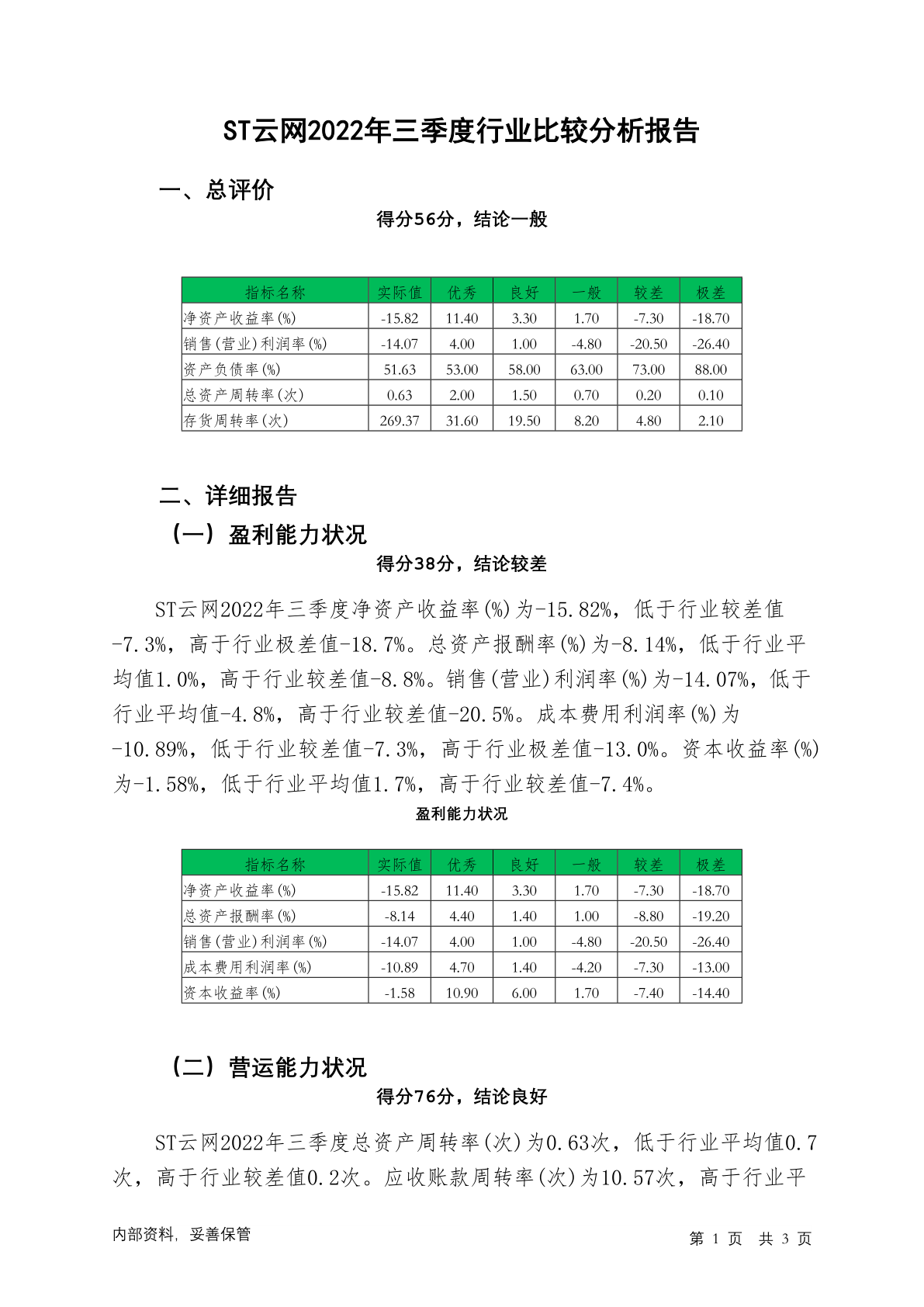 ST云网2022年三季度行业比较分析报告

一、总评价

得分56分，结论一般

| 指标名称 | 实际值 | 优秀 | 良好 | 一般 | 较差 | 极差 |
|---|---|---|---|---|---|---|
| 净资产收益率(%) | -15.82 | 11.40 | 3.30 | 1.70 | -7.30 | -18.70 |
| 销售(营业)利润率(%) | -14.07 | 4.00 | 1.00 | -4.80 | -20.50 | -26.40 |
| 资产负债率(%) | 51.63 | 53.00 | 58.00 | 63.00 | 73.00 | 88.00 |
| 总资产周转率(次) | 0.63 | 2.00 | 1.50 | 0.70 | 0.20 | 0.10 |
| 存货周转率(次) | 269.37 | 31.60 | 19.50 | 8.20 | 4.80 | 2.10 |

二、详细报告

（一）盈利能力状况

得分38分，结论较差

ST云网2022年三季度净资产收益率(%)为-15.82%，低于行业较差值-7.3%，高于行业极差值-18.7%。总资产报酬率(%)为-8.14%，低于行业平均值1.0%，高于行业较差值-8.8%。销售(营业)利润率(%)为-14.07%，低于行业平均值-4.8%，高于行业较差值-20.5%。成本费用利润率(%)为-10.89%，低于行业较差值-7.3%，高于行业极差值-13.0%。资本收益率(%)为-1.58%，低于行业平均值1.7%，高于行业较差值-7.4%。

盈利能力状况

| 指标名称 | 实际值 | 优秀 | 良好 | 一般 | 较差 | 极差 |
|---|---|---|---|---|---|---|
| 净资产收益率(%) | -15.82 | 11.40 | 3.30 | 1.70 | -7.30 | -18.70 |
| 总资产报酬率(%) | -8.14 | 4.40 | 1.40 | 1.00 | -8.80 | -19.20 |
| 销售(营业)利润率(%) | -14.07 | 4.00 | 1.00 | -4.80 | -20.50 | -26.40 |
| 成本费用利润率(%) | -10.89 | 4.70 | 1.40 | -4.20 | -7.30 | -13.00 |
| 资本收益率(%) | -1.58 | 10.90 | 6.00 | 1.70 | -7.40 | -14.40 |

（二）营运能力状况

得分76分，结论良好

ST云网2022年三季度总资产周转率(次)为0.63次，低于行业平均值0.7次，高于行业较差值0.2次。应收账款周转率(次)为10.57次，高于行业平

内部资料，妥善保管

第 1 页 共 3 页